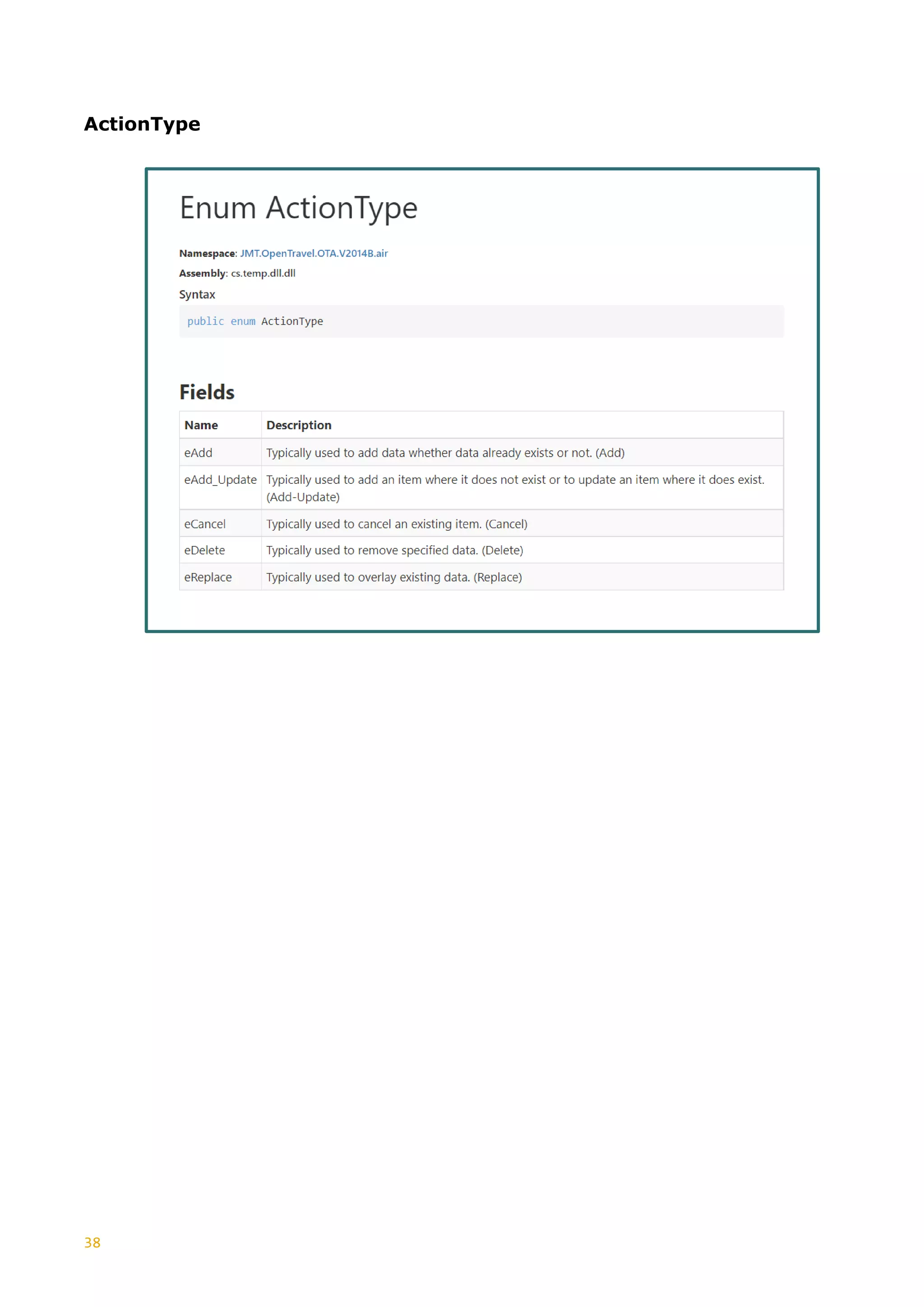 ActionType

Enum ActionType

Namespace: JMT.OpenTravel.OTA.V2014B.air

Assembly: cs.temp.dll.dll

Syntax

public enum ActionType

Fields

| Name | Description |
|---|---|
| eAdd | Typically used to add data whether data already exists or not. (Add) |
| eAdd_Update | Typically used to add an item where it does not exist or to update an item where it does exist. (Add-Update) |
| eCancel | Typically used to cancel an existing item. (Cancel) |
| eDelete | Typically used to remove specified data. (Delete) |
| eReplace | Typically used to overlay existing data. (Replace) |

38